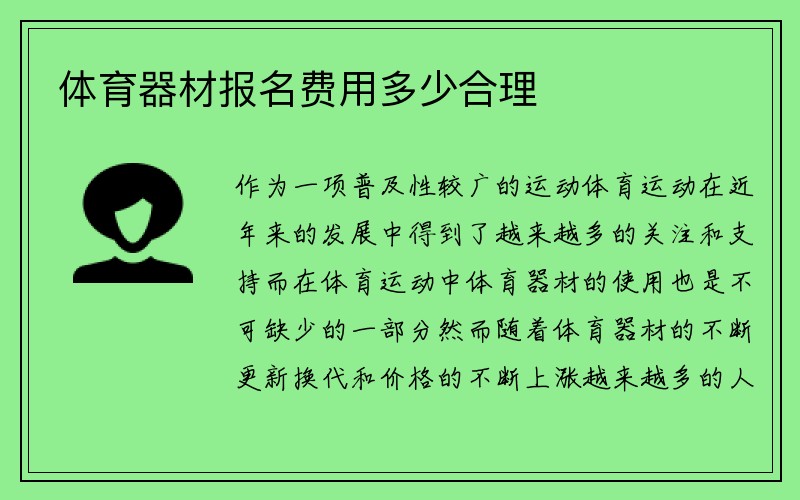 体育器材报名费用多少合理

作为一项普及性较广的运动体育运动在近年来的发展中得到了越来越多的关注和支持而在体育运动中体育器材的使用也是不可缺少的一部分然而随着体育器材的不断更新换代和价格的不断上涨越来越多的人